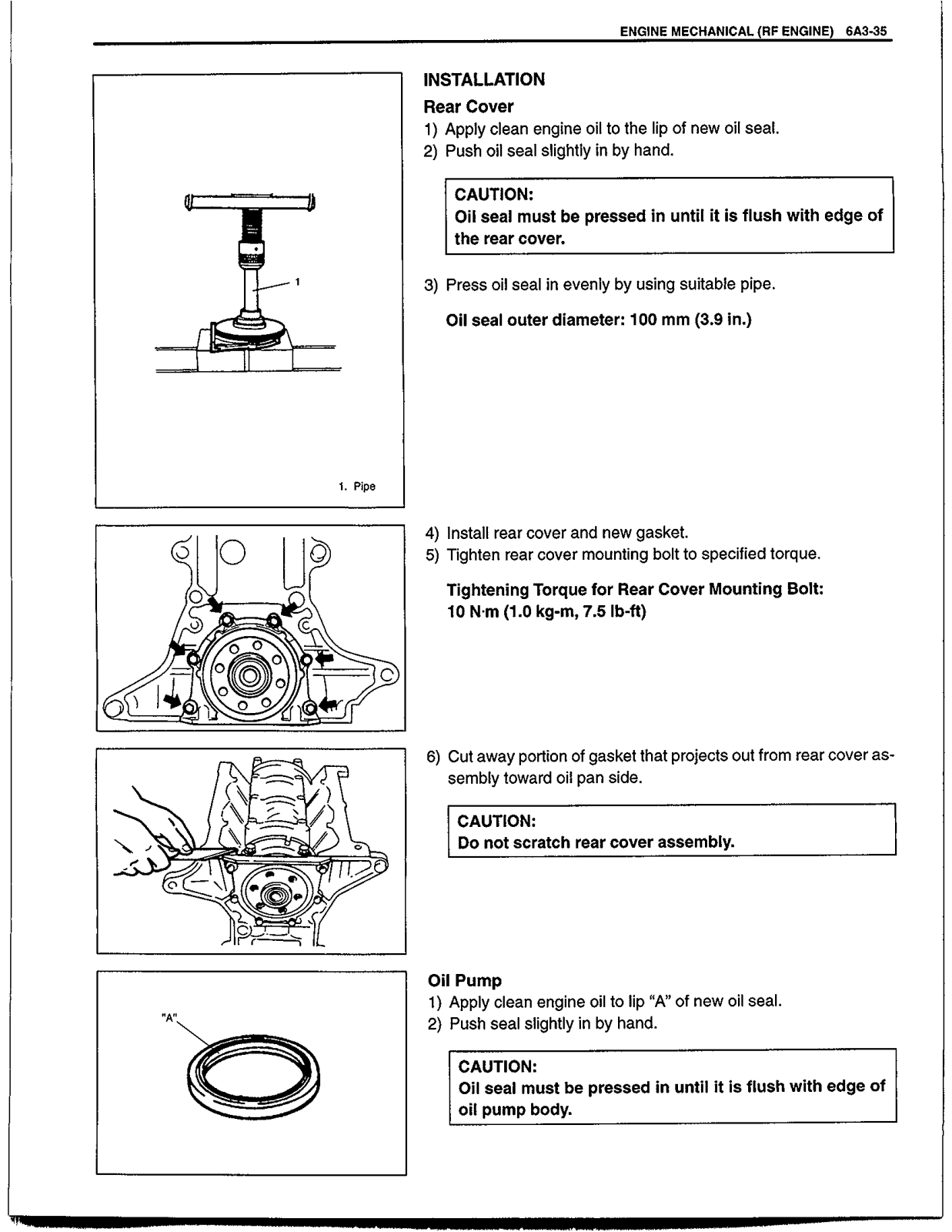 ENGINE MECHANICAL (RF ENGINE) 6A3-35

1

1. Pipe

INSTALLATION

Rear Cover

1) Apply clean engine oil to the lip of new oil seal.
2) Push oil seal slightly in by hand.

CAUTION:
Oil seal must be pressed in until it is flush with edge of the rear cover.

3) Press oil seal in evenly by using suitable pipe.

Oil seal outer diameter: 100 mm (3.9 in.)

4) Install rear cover and new gasket.
5) Tighten rear cover mounting bolt to specified torque.

Tightening Torque for Rear Cover Mounting Bolt:
10 N·m (1.0 kg-m, 7.5 lb-ft)

6) Cut away portion of gasket that projects out from rear cover assembly toward oil pan side.

CAUTION:
Do not scratch rear cover assembly.

"A"

Oil Pump

1) Apply clean engine oil to lip "A" of new oil seal.
2) Push seal slightly in by hand.

CAUTION:
Oil seal must be pressed in until it is flush with edge of oil pump body.